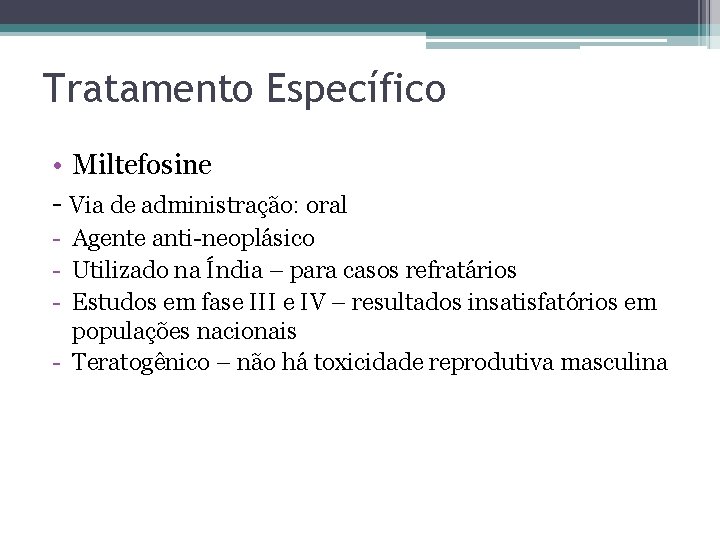 Tratamento Específico

• Miltefosine

- Via de administração: oral
- Agente anti-neoplásico
- Utilizado na Índia – para casos refratários
- Estudos em fase III e IV – resultados insatisfatórios em populações nacionais
- Teratogênico – não há toxicidade reprodutiva masculina